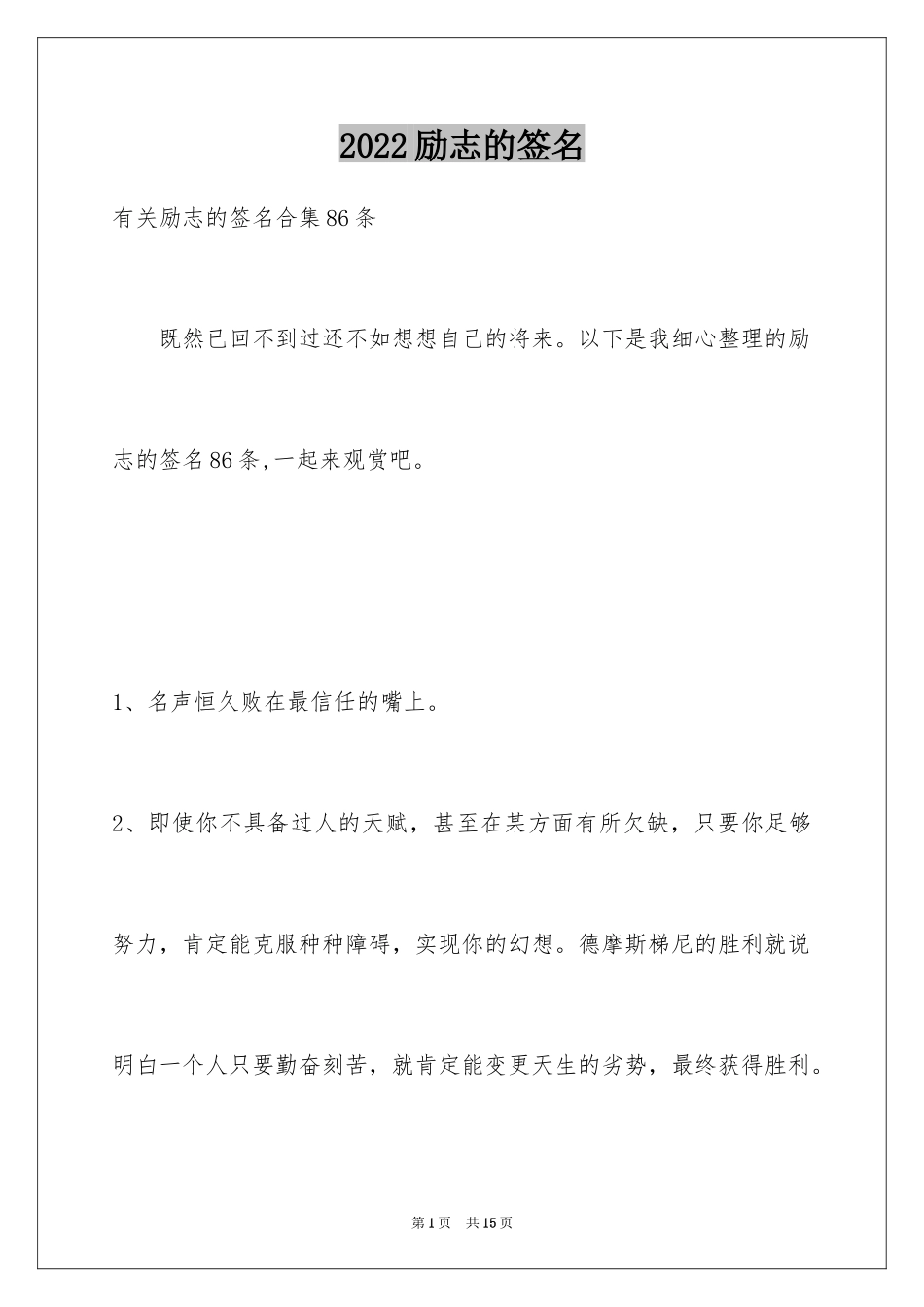 2022励志的签名

有关励志的签名合集86条

既然已回不到过还不如想想自己的将来。以下是我细心整理的励志的签名86条,一起来观赏吧。

1、名声恒久败在最信任的嘴上。

2、即使你不具备过人的天赋，甚至在某方面有所欠缺，只要你足够努力，肯定能克服种种障碍，实现你的幻想。德摩斯梯尼的胜利就说明白一个人只要勤奋刻苦，就肯定能变更天生的劣势，最终获得胜利。

第1页 共15页